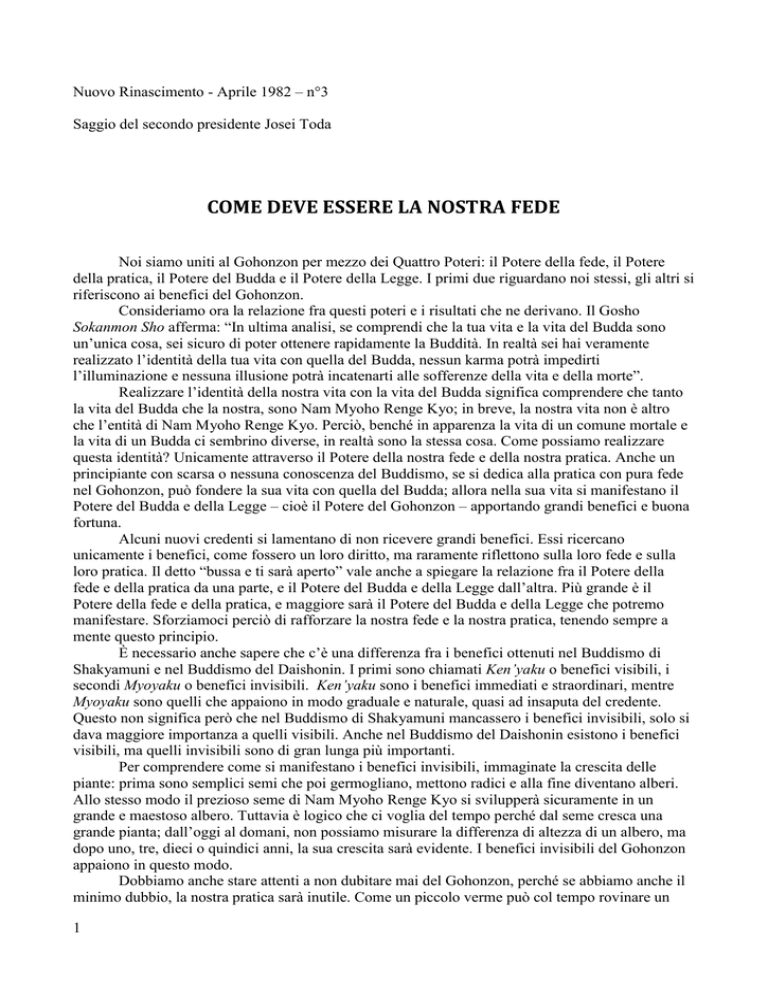 Nuovo Rinascimento - Aprile 1982 – n°3

Saggio del secondo presidente Josei Toda

COME DEVE ESSERE LA NOSTRA FEDE

Noi siamo uniti al Gohonzon per mezzo dei Quattro Poteri: il Potere della fede, il Potere della pratica, il Potere del Budda e il Potere della Legge. I primi due riguardano noi stessi, gli altri si riferiscono ai benefici del Gohonzon.

Consideriamo ora la relazione fra questi poteri e i risultati che ne derivano. Il Gosho Sokanmon Sho afferma: "In ultima analisi, se comprendi che la tua vita e la vita del Budda sono un'unica cosa, sei sicuro di poter ottenere rapidamente la Buddità. In realtà sei hai veramente realizzato l'identità della tua vita con quella del Budda, nessun karma potrà impedirti l'illuminazione e nessuna illusione potrà incatenarti alle sofferenze della vita e della morte".

Realizzare l'identità della nostra vita con la vita del Budda significa comprendere che tanto la vita del Budda che la nostra, sono Nam Myoho Renge Kyo; in breve, la nostra vita non è altro che l'entità di Nam Myoho Renge Kyo. Perciò, benché in apparenza la vita di un comune mortale e la vita di un Budda ci sembrino diverse, in realtà sono la stessa cosa. Come possiamo realizzare questa identità? Unicamente attraverso il Potere della nostra fede e della nostra pratica. Anche un principiante con scarsa o nessuna conoscenza del Buddismo, se si dedica alla pratica con pura fede nel Gohonzon, può fondere la sua vita con quella del Budda; allora nella sua vita si manifestano il Potere del Budda e della Legge – cioè il Potere del Gohonzon – apportando grandi benefici e buona fortuna.

Alcuni nuovi credenti si lamentano di non ricevere grandi benefici. Essi ricercano unicamente i benefici, come fossero un loro diritto, ma raramente riflettono sulla loro fede e sulla loro pratica. Il detto "bussa e ti sarà aperto" vale anche a spiegare la relazione fra il Potere della fede e della pratica da una parte, e il Potere del Budda e della Legge dall'altra. Più grande è il Potere della fede e della pratica, e maggiore sarà il Potere del Budda e della Legge che potremo manifestare. Sforziamoci perciò di rafforzare la nostra fede e la nostra pratica, tenendo sempre a mente questo principio.

È necessario anche sapere che c'è una differenza fra i benefici ottenuti nel Buddismo di Shakyamuni e nel Buddismo del Daishonin. I primi sono chiamati Ken'yaku o benefici visibili, i secondi Myoyaku o benefici invisibili. Ken'yaku sono i benefici immediati e straordinari, mentre Myoyaku sono quelli che appaiono in modo graduale e naturale, quasi ad insaputa del credente. Questo non significa però che nel Buddismo di Shakyamuni mancassero i benefici invisibili, solo si dava maggiore importanza a quelli visibili. Anche nel Buddismo del Daishonin esistono i benefici visibili, ma quelli invisibili sono di gran lunga più importanti.

Per comprendere come si manifestano i benefici invisibili, immaginate la crescita delle piante: prima sono semplici semi che poi germogliano, mettono radici e alla fine diventano alberi. Allo stesso modo il prezioso seme di Nam Myoho Renge Kyo si svilupperà sicuramente in un grande e maestoso albero. Tuttavia è logico che ci voglia del tempo perché dal seme cresca una grande pianta; dall'oggi al domani, non possiamo misurare la differenza di altezza di un albero, ma dopo uno, tre, dieci o quindici anni, la sua crescita sarà evidente. I benefici invisibili del Gohonzon appaiono in questo modo.

Dobbiamo anche stare attenti a non dubitare mai del Gohonzon, perché se abbiamo anche il minimo dubbio, la nostra pratica sarà inutile. Come un piccolo verme può col tempo rovinare un

1